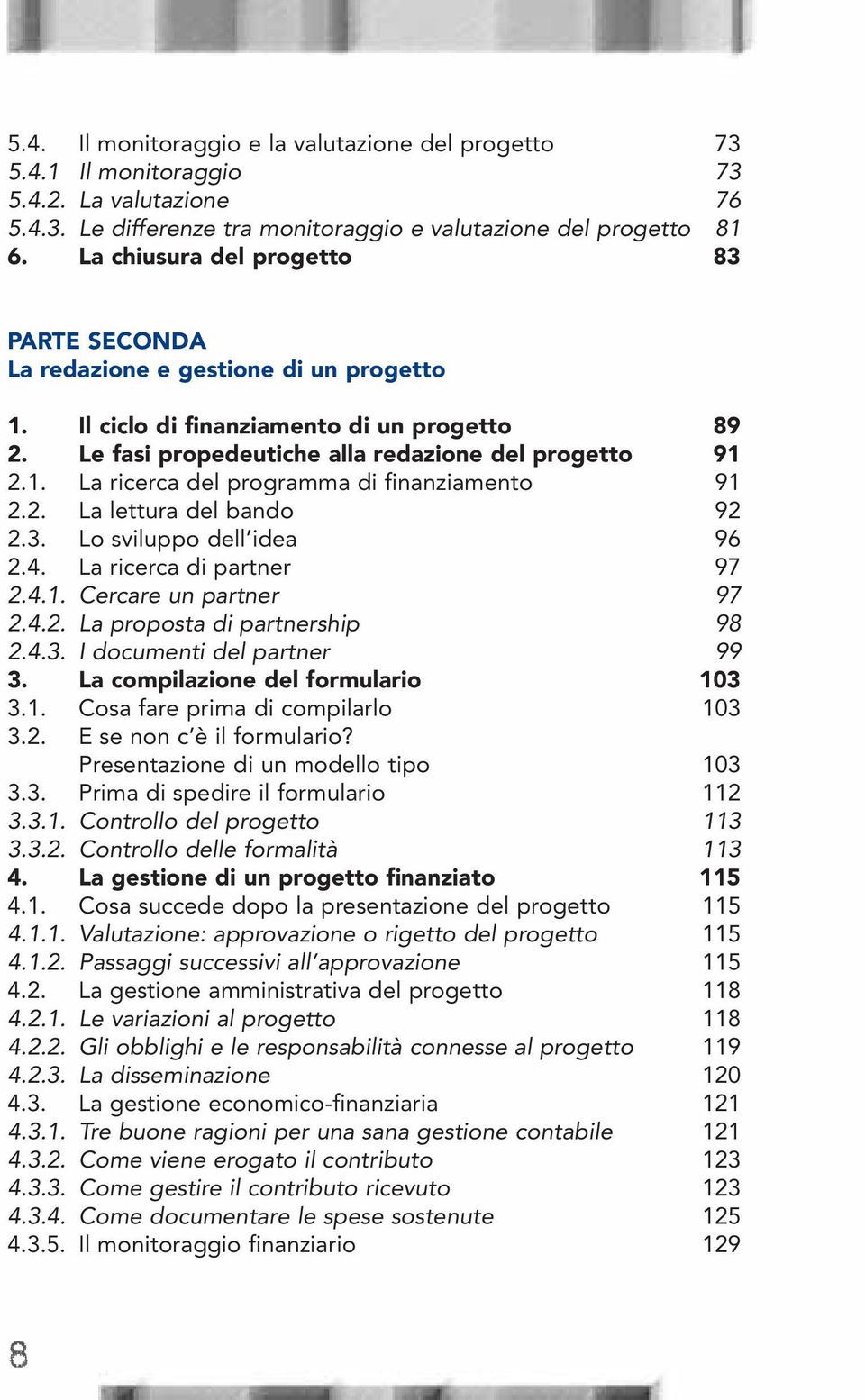 5.4. Il monitoraggio e la valutazione del progetto 73
5.4.1 Il monitoraggio 73
5.4.2. La valutazione 76
5.4.3. Le differenze tra monitoraggio e valutazione del progetto 81
6. La chiusura del progetto 83

PARTE SECONDA
La redazione e gestione di un progetto

1. Il ciclo di finanziamento di un progetto 89
2. Le fasi propedeutiche alla redazione del progetto 91
2.1. La ricerca del programma di finanziamento 91
2.2. La lettura del bando 92
2.3. Lo sviluppo dell'idea 96
2.4. La ricerca di partner 97
2.4.1. Cercare un partner 97
2.4.2. La proposta di partnership 98
2.4.3. I documenti del partner 99
3. La compilazione del formulario 103
3.1. Cosa fare prima di compilarlo 103
3.2. E se non c'è il formulario? Presentazione di un modello tipo 103
3.3. Prima di spedire il formulario 112
3.3.1. Controllo del progetto 113
3.3.2. Controllo delle formalità 113
4. La gestione di un progetto finanziato 115
4.1. Cosa succede dopo la presentazione del progetto 115
4.1.1. Valutazione: approvazione o rigetto del progetto 115
4.1.2. Passaggi successivi all'approvazione 115
4.2. La gestione amministrativa del progetto 118
4.2.1. Le variazioni al progetto 118
4.2.2. Gli obblighi e le responsabilità connesse al progetto 119
4.2.3. La disseminazione 120
4.3. La gestione economico-finanziaria 121
4.3.1. Tre buone ragioni per una sana gestione contabile 121
4.3.2. Come viene erogato il contributo 123
4.3.3. Come gestire il contributo ricevuto 123
4.3.4. Come documentare le spese sostenute 125
4.3.5. Il monitoraggio finanziario 129

8